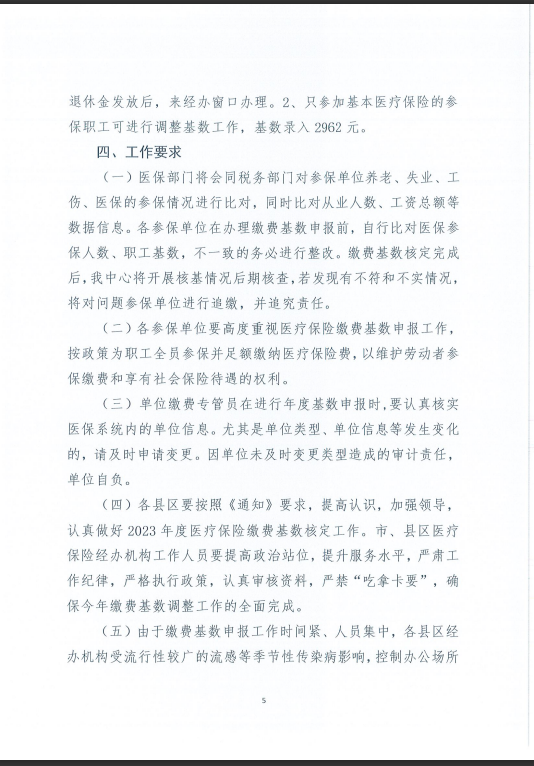 退休金发放后，来经办窗口办理。2、只参加基本医疗保险的参保职工可进行调整基数工作，基数录入 2962 元。

四、工作要求

（一）医保部门将会同税务部门对参保单位养老、失业、工伤、医保的参保情况进行比对，同时比对从业人数、工资总额等数据信息。各参保单位在办理缴费基数申报前，自行比对医保参保人数、职工基数，不一致的务必进行整改。缴费基数核定完成后，我中心将开展核基情况后期核查，若发现有不符和不实情况，将对问题参保单位进行追缴，并追究责任。

（二）各参保单位要高度重视医疗保险缴费基数申报工作，按政策为职工全员参保并足额缴纳医疗保险费，以维护劳动者参保缴费和享有社会保险待遇的权利。

（三）单位缴费专管员在进行年度基数申报时，要认真核实医保系统内的单位信息。尤其是单位类型、单位信息等发生变化的，请及时申请变更。因单位未及时变更类型造成的审计责任，单位自负。

（四）各县区要按照《通知》要求，提高认识，加强领导，认真做好 2023 年度医疗保险缴费基数核定工作。市、县区医疗保险经办机构工作人员要提高政治站位，提升服务水平，严肃工作纪律，严格执行政策，认真审核资料，严禁“吃拿卡要”，确保今年缴费基数调整工作的全面完成。

（五）由于缴费基数申报工作时间紧、人员集中，各县区经办机构受流行性较广的流感等季节性传染病影响，控制办公场所

5